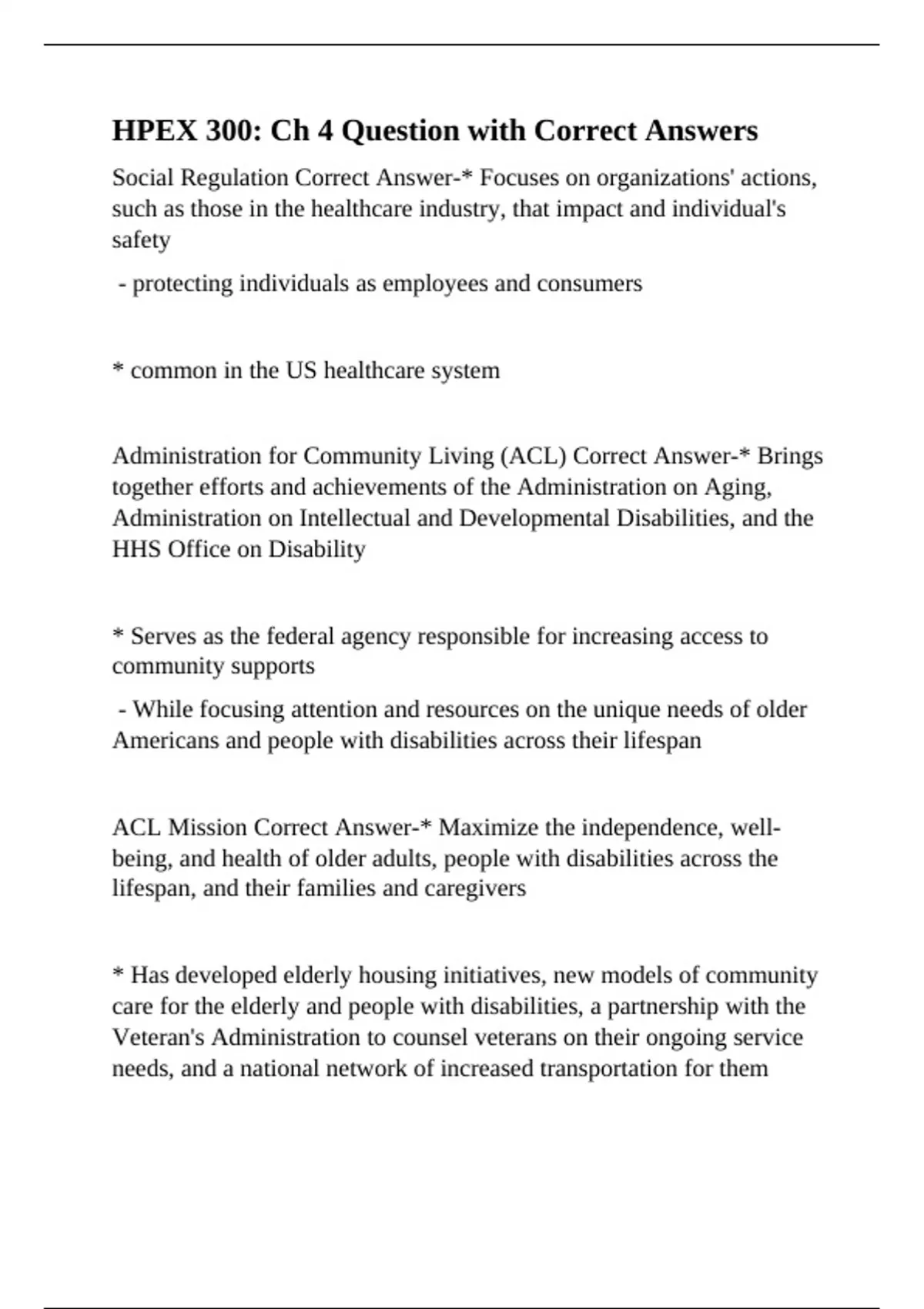 HPEX 300: Ch 4 Question with Correct Answers

Social Regulation Correct Answer-* Focuses on organizations' actions, such as those in the healthcare industry, that impact and individual's safety

- protecting individuals as employees and consumers

* common in the US healthcare system

Administration for Community Living (ACL) Correct Answer-* Brings together efforts and achievements of the Administration on Aging, Administration on Intellectual and Developmental Disabilities, and the HHS Office on Disability

* Serves as the federal agency responsible for increasing access to community supports

- While focusing attention and resources on the unique needs of older Americans and people with disabilities across their lifespan

ACL Mission Correct Answer-* Maximize the independence, well-being, and health of older adults, people with disabilities across the lifespan, and their families and caregivers

* Has developed elderly housing initiatives, new models of community care for the elderly and people with disabilities, a partnership with the Veteran's Administration to counsel veterans on their ongoing service needs, and a national network of increased transportation for them